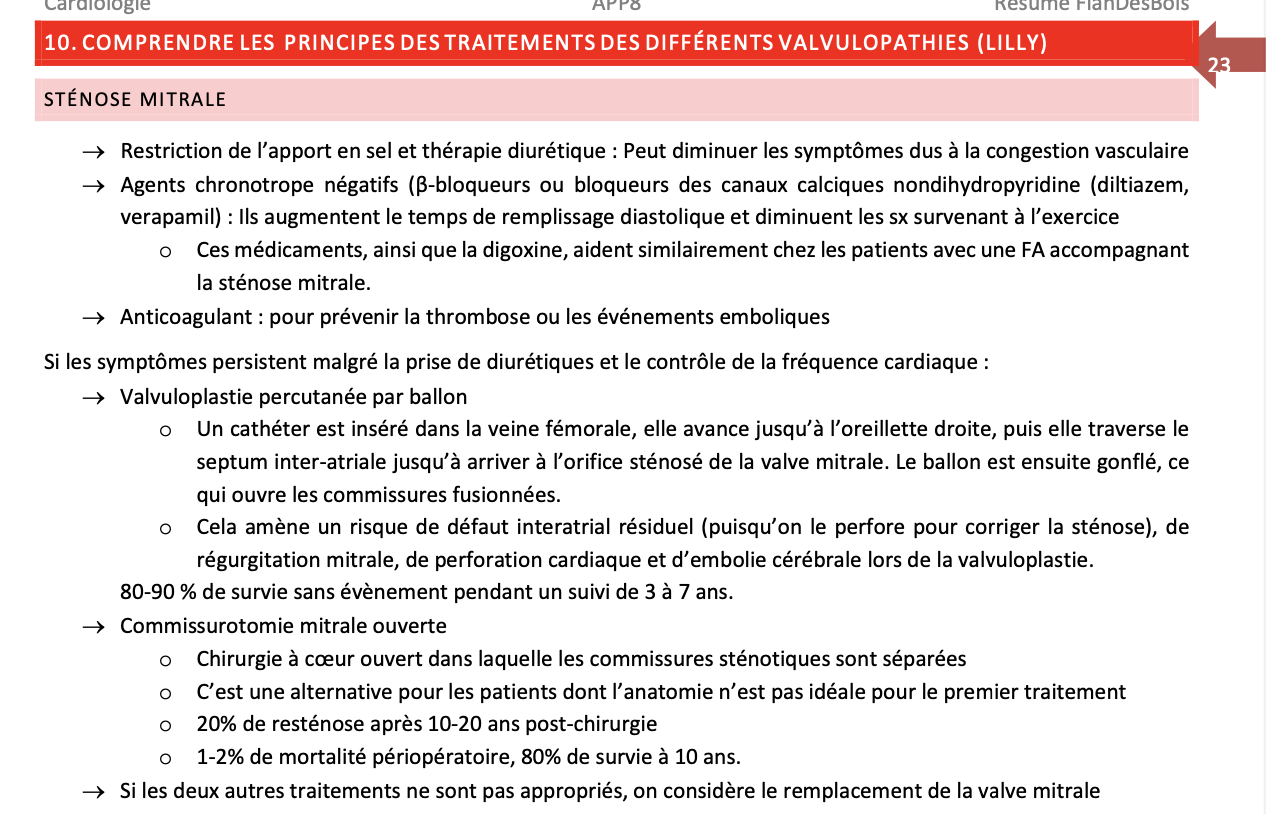 Cardiologie APP8 Résumé FlanDesBois

10. COMPRENDRE LES PRINCIPES DES TRAITEMENTS DES DIFFÉRENTS VALVULOPATHIES (LILLY)

23

STÉNOSE MITRALE

→ Restriction de l'apport en sel et thérapie diurétique : Peut diminuer les symptômes dus à la congestion vasculaire

→ Agents chronotrope négatifs (β-bloqueurs ou bloqueurs des canaux calciques nondihydropyridine (diltiazem, verapamil) : Ils augmentent le temps de remplissage diastolique et diminuent les sx survenant à l'exercice

o Ces médicaments, ainsi que la digoxine, aident similairement chez les patients avec une FA accompagnant la sténose mitrale.

→ Anticoagulant : pour prévenir la thrombose ou les événements emboliques

Si les symptômes persistent malgré la prise de diurétiques et le contrôle de la fréquence cardiaque :

→ Valvuloplastie percutanée par ballon

o Un cathéter est inséré dans la veine fémorale, elle avance jusqu'à l'oreillette droite, puis elle traverse le septum inter-atriale jusqu'à arriver à l'orifice sténosé de la valve mitrale. Le ballon est ensuite gonflé, ce qui ouvre les commissures fusionnées.

o Cela amène un risque de défaut interatrial résiduel (puisqu'on le perfore pour corriger la sténose), de régurgitation mitrale, de perforation cardiaque et d'embolie cérébrale lors de la valvuloplastie.

80-90 % de survie sans évènement pendant un suivi de 3 à 7 ans.

→ Commissurotomie mitrale ouverte

o Chirurgie à cœur ouvert dans laquelle les commissures sténotiques sont séparées

o C'est une alternative pour les patients dont l'anatomie n'est pas idéale pour le premier traitement

o 20% de resténose après 10-20 ans post-chirurgie

o 1-2% de mortalité périopératoire, 80% de survie à 10 ans.

→ Si les deux autres traitements ne sont pas appropriés, on considère le remplacement de la valve mitrale